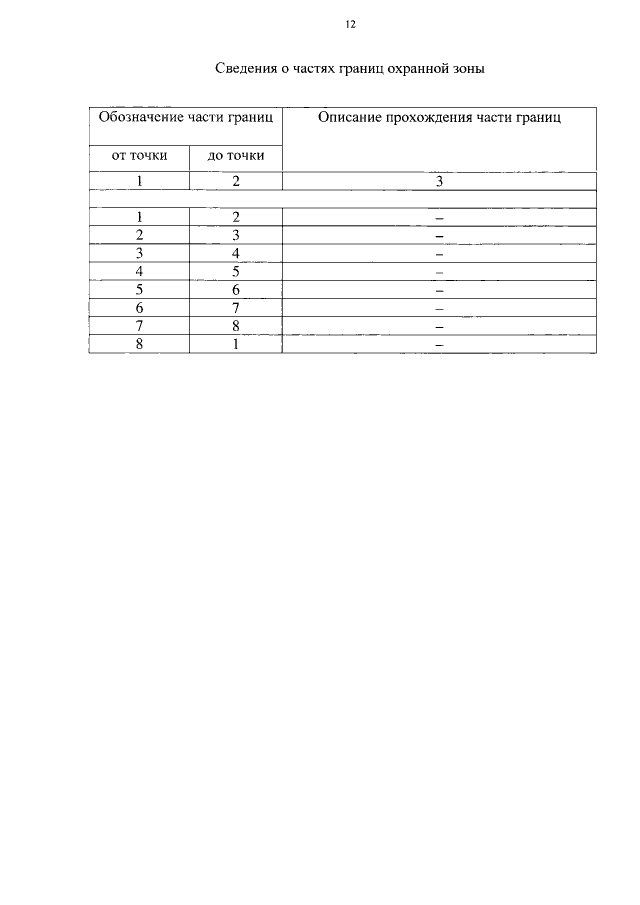 12

Сведения о частях границ охранной зоны

| Обозначение части границ | | Описание прохождения части границ |
|---|---|---|
| от точки | до точки | |
| 1 | 2 | 3 |
| | | |
| 1 | 2 | – |
| 2 | 3 | – |
| 3 | 4 | – |
| 4 | 5 | – |
| 5 | 6 | – |
| 6 | 7 | – |
| 7 | 8 | – |
| 8 | 1 | – |